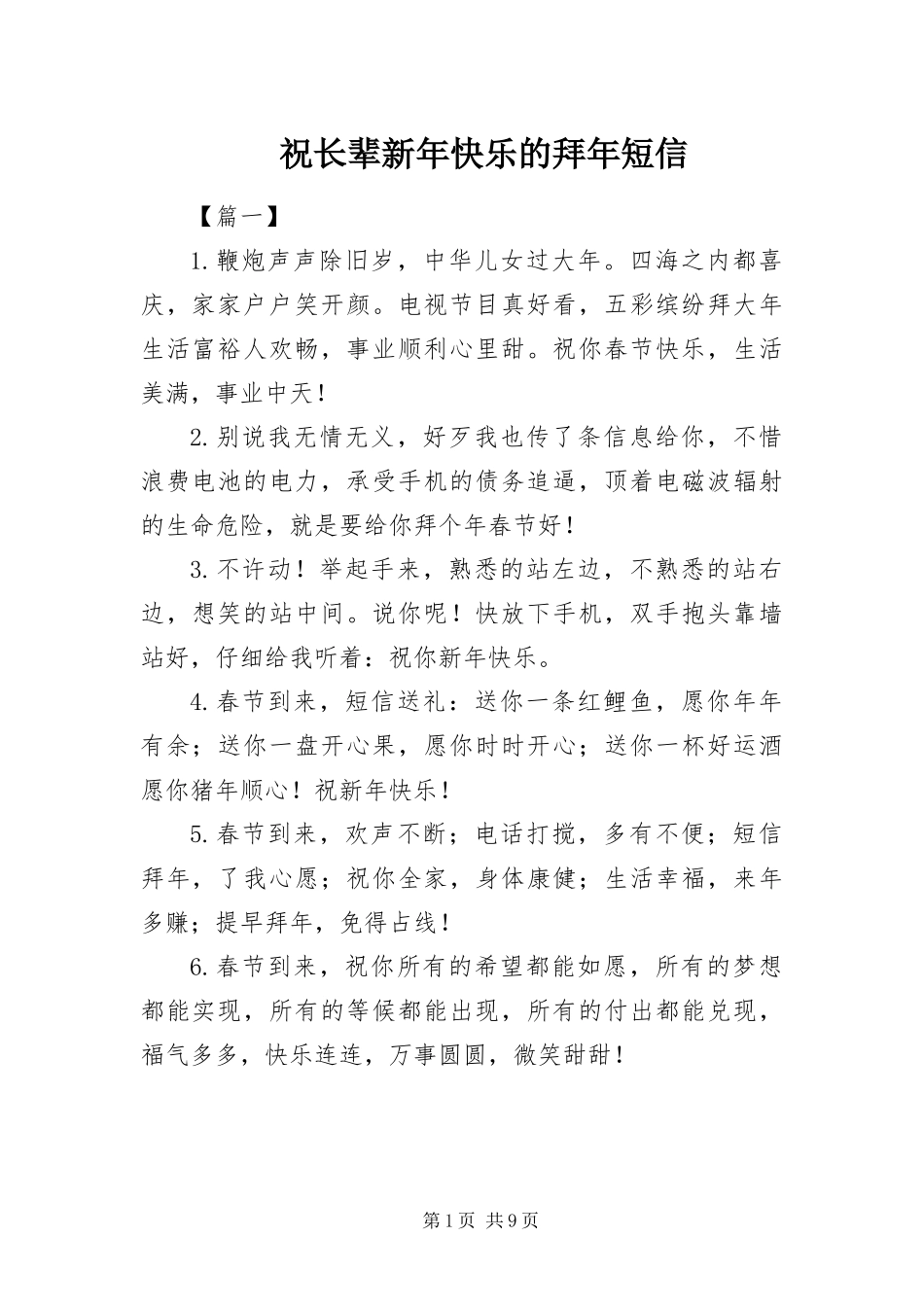 祝长辈新年快乐的拜年短信

【篇一】

1.鞭炮声声除旧岁，中华儿女过大年。四海之内都喜庆，家家户户笑开颜。电视节目真好看，五彩缤纷拜大年生活富裕人欢畅，事业顺利心里甜。祝你春节快乐，生活美满，事业中天！

2.别说我无情无义，好歹我也传了条信息给你，不惜浪费电池的电力，承受手机的债务追逼，顶着电磁波辐射的生命危险，就是要给你拜个年春节好！

3.不许动！举起手来，熟悉的站左边，不熟悉的站右边，想笑的站中间。说你呢！快放下手机，双手抱头靠墙站好，仔细给我听着：祝你新年快乐。

4.春节到来，短信送礼：送你一条红鲤鱼，愿你年年有余；送你一盘开心果，愿你时时开心；送你一杯好运酒愿你猪年顺心！祝新年快乐！

5.春节到来，欢声不断；电话打搅，多有不便；短信拜年，了我心愿；祝你全家，身体康健；生活幸福，来年多赚；提早拜年，免得占线！

6.春节到来，祝你所有的希望都能如愿，所有的梦想都能实现，所有的等候都能出现，所有的付出都能兑现，福气多多，快乐连连，万事圆圆，微笑甜甜！

第1页 共9页